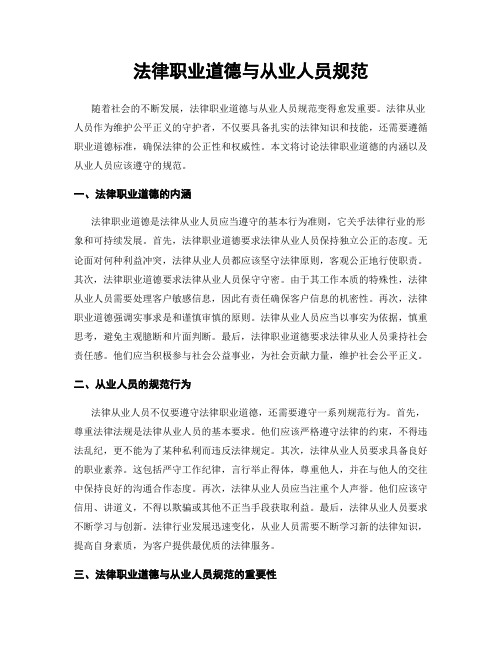 法律职业道德与从业人员规范

随着社会的不断发展，法律职业道德与从业人员规范变得愈发重要。法律从业人员作为维护公平正义的守护者，不仅要具备扎实的法律知识和技能，还需要遵循职业道德标准，确保法律的公正性和权威性。本文将讨论法律职业道德的内涵以及从业人员应该遵守的规范。

一、法律职业道德的内涵

法律职业道德是法律从业人员应当遵守的基本行为准则，它关乎法律行业的形象和可持续发展。首先，法律职业道德要求法律从业人员保持独立公正的态度。无论面对何种利益冲突，法律从业人员都应该坚守法律原则，客观公正地行使职责。其次，法律职业道德要求法律从业人员保守守密。由于其工作本质的特殊性，法律从业人员需要处理客户敏感信息，因此有责任确保客户信息的机密性。再次，法律职业道德强调实事求是和谨慎审慎的原则。法律从业人员应当以事实为依据，慎重思考，避免主观臆断和片面判断。最后，法律职业道德要求法律从业人员秉持社会责任感。他们应当积极参与社会公益事业，为社会贡献力量，维护社会公平正义。

二、从业人员的规范行为

法律从业人员不仅要遵守法律职业道德，还需要遵守一系列规范行为。首先，尊重法律法规是法律从业人员的基本要求。他们应该严格遵守法律的约束，不得违法乱纪，更不能为了某种私利而违反法律规定。其次，法律从业人员要求具备良好的职业素养。这包括严守工作纪律，言行举止得体，尊重他人，并在与他人的交往中保持良好的沟通合作态度。再次，法律从业人员应当注重个人声誉。他们应该守信用、讲道义，不得以欺骗或其他不正当手段获取利益。最后，法律从业人员要求不断学习与创新。法律行业发展迅速变化，从业人员需要不断学习新的法律知识，提高自身素质，为客户提供最优质的法律服务。

三、法律职业道德与从业人员规范的重要性